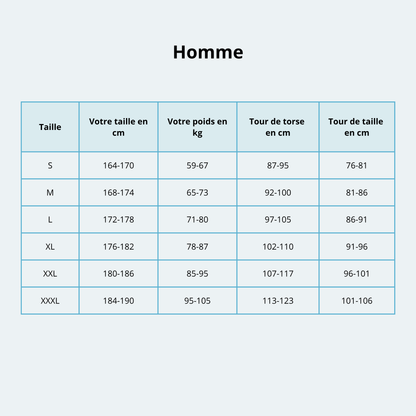 Homme

| Taille | Votre taille en cm | Votre poids en kg | Tour de torse en cm | Tour de taille en cm |
|---|---|---|---|---|
| S | 164-170 | 59-67 | 87-95 | 76-81 |
| M | 168-174 | 65-73 | 92-100 | 81-86 |
| L | 172-178 | 71-80 | 97-105 | 86-91 |
| XL | 176-182 | 78-87 | 102-110 | 91-96 |
| XXL | 180-186 | 85-95 | 107-117 | 96-101 |
| XXXL | 184-190 | 95-105 | 113-123 | 101-106 |